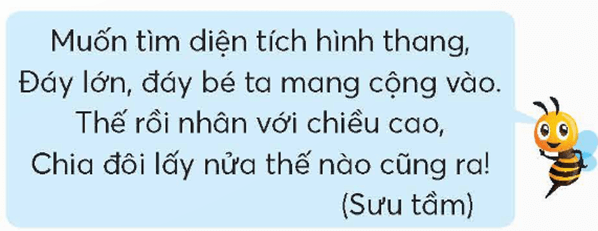 Muốn tìm diện tích hình thang,
Đáy lớn, đáy bé ta mang cộng vào.
Thế rồi nhân với chiều cao,
Chia đôi lấy nửa thế nào cũng ra!
(Sưu tầm)